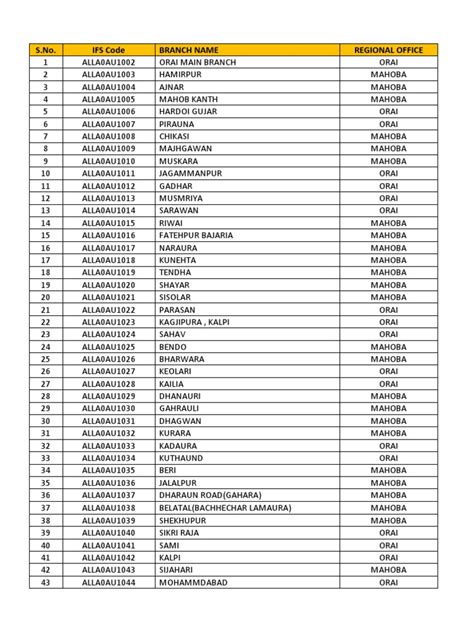 | S.No. | IFS Code | BRANCH NAME | REGIONAL OFFICE |
|---|---|---|---|
| 1 | ALLA0AU1002 | ORAI MAIN BRANCH | ORAI |
| 2 | ALLA0AU1003 | HAMIRPUR | MAHOBA |
| 3 | ALLA0AU1004 | AJNAR | MAHOBA |
| 4 | ALLA0AU1005 | MAHOB KANTH | MAHOBA |
| 5 | ALLA0AU1006 | HARDOI GUJAR | ORAI |
| 6 | ALLA0AU1007 | PIRAUNA | ORAI |
| 7 | ALLA0AU1008 | CHIKASI | MAHOBA |
| 8 | ALLA0AU1009 | MAJHGAWAN | MAHOBA |
| 9 | ALLA0AU1010 | MUSKARA | MAHOBA |
| 10 | ALLA0AU1011 | JAGAMMANPUR | ORAI |
| 11 | ALLA0AU1012 | GADHAR | ORAI |
| 12 | ALLA0AU1013 | MUSMRIYA | ORAI |
| 13 | ALLA0AU1014 | SARAWAN | ORAI |
| 14 | ALLA0AU1015 | RIWAI | MAHOBA |
| 15 | ALLA0AU1016 | FATEHPUR BAJARIA | MAHOBA |
| 16 | ALLA0AU1017 | NARAURA | MAHOBA |
| 17 | ALLA0AU1018 | KUNEHTA | MAHOBA |
| 18 | ALLA0AU1019 | TENDHA | MAHOBA |
| 19 | ALLA0AU1020 | SHAYAR | MAHOBA |
| 20 | ALLA0AU1021 | SISOLAR | MAHOBA |
| 21 | ALLA0AU1022 | PARASAN | ORAI |
| 22 | ALLA0AU1023 | KAGJIPURA , KALPI | ORAI |
| 23 | ALLA0AU1024 | SAHAV | ORAI |
| 24 | ALLA0AU1025 | BENDO | MAHOBA |
| 25 | ALLA0AU1026 | BHARWARA | MAHOBA |
| 26 | ALLA0AU1027 | KEOLARI | ORAI |
| 27 | ALLA0AU1028 | KAILIA | ORAI |
| 28 | ALLA0AU1029 | DHANAURI | MAHOBA |
| 29 | ALLA0AU1030 | GAHRAULI | MAHOBA |
| 30 | ALLA0AU1031 | DHAGWAN | MAHOBA |
| 31 | ALLA0AU1032 | KURARA | MAHOBA |
| 32 | ALLA0AU1033 | KADAURA | ORAI |
| 33 | ALLA0AU1034 | KUTHAUND | ORAI |
| 34 | ALLA0AU1035 | BERI | MAHOBA |
| 35 | ALLA0AU1036 | JALALPUR | MAHOBA |
| 36 | ALLA0AU1037 | DHARAUN ROAD(GAHARA) | MAHOBA |
| 37 | ALLA0AU1038 | BELATAL(BACHHECHAR LAMAURA) | MAHOBA |
| 38 | ALLA0AU1039 | SHEKHUPUR | MAHOBA |
| 39 | ALLA0AU1040 | SIKRI RAJA | ORAI |
| 40 | ALLA0AU1041 | SAMI | ORAI |
| 41 | ALLA0AU1042 | KALPI | ORAI |
| 42 | ALLA0AU1043 | SIJAHARI | MAHOBA |
| 43 | ALLA0AU1044 | MOHAMMDABAD | ORAI |